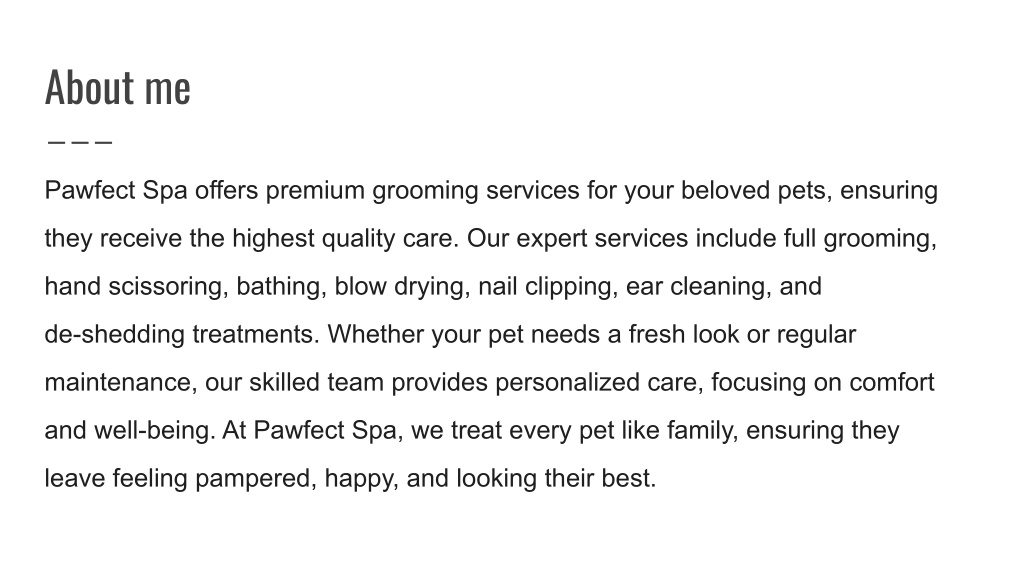 About me

Pawfect Spa offers premium grooming services for your beloved pets, ensuring they receive the highest quality care. Our expert services include full grooming, hand scissoring, bathing, blow drying, nail clipping, ear cleaning, and de-shedding treatments. Whether your pet needs a fresh look or regular maintenance, our skilled team provides personalized care, focusing on comfort and well-being. At Pawfect Spa, we treat every pet like family, ensuring they leave feeling pampered, happy, and looking their best.